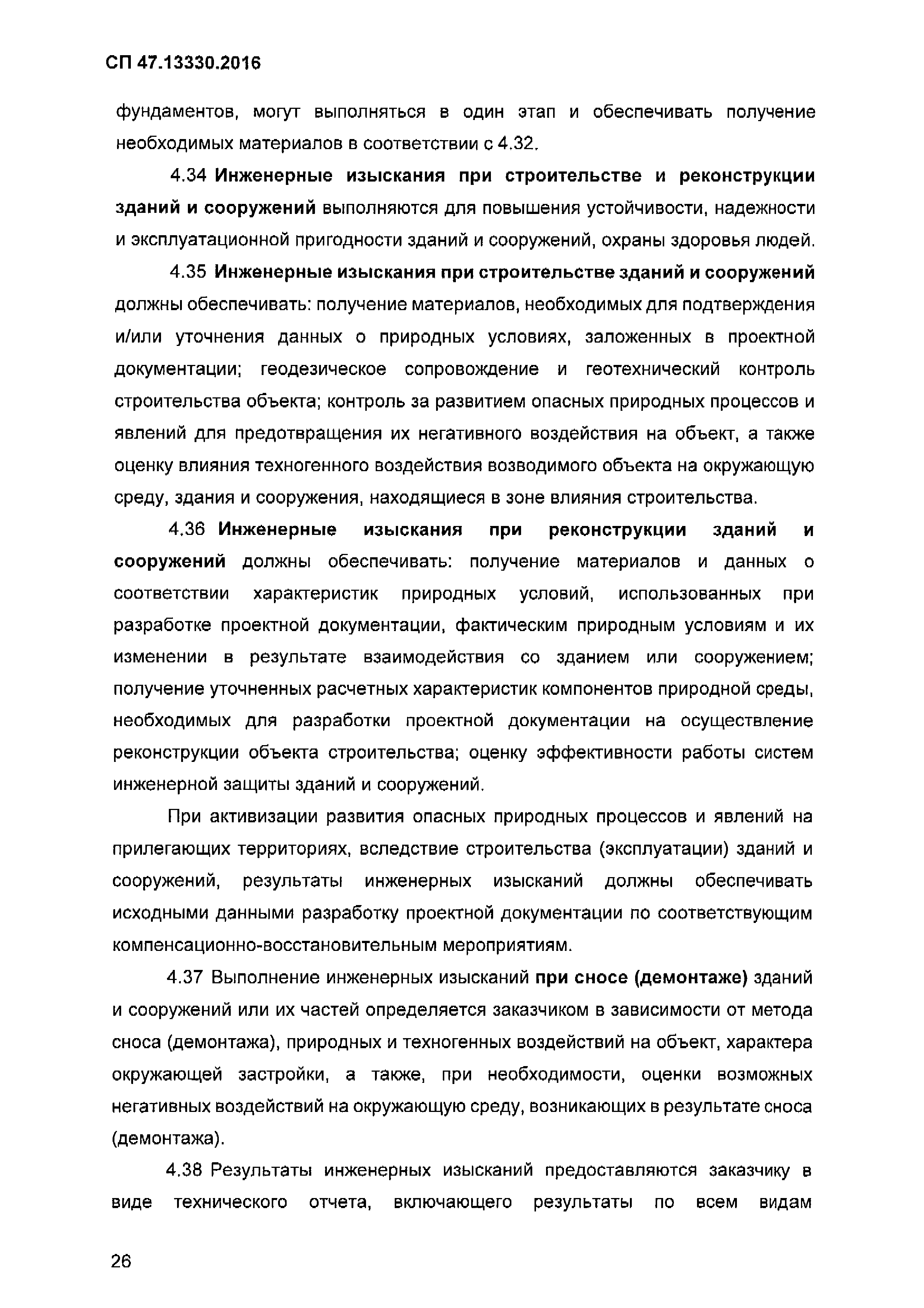 СП 47.13330.2016

фундаментов, могут выполняться в один этап и обеспечивать получение необходимых материалов в соответствии с 4.32.

4.34 Инженерные изыскания при строительстве и реконструкции зданий и сооружений выполняются для повышения устойчивости, надежности и эксплуатационной пригодности зданий и сооружений, охраны здоровья людей.

4.35 Инженерные изыскания при строительстве зданий и сооружений должны обеспечивать: получение материалов, необходимых для подтверждения и/или уточнения данных о природных условиях, заложенных в проектной документации; геодезическое сопровождение и геотехнический контроль строительства объекта; контроль за развитием опасных природных процессов и явлений для предотвращения их негативного воздействия на объект, а также оценку влияния техногенного воздействия возводимого объекта на окружающую среду, здания и сооружения, находящиеся в зоне влияния строительства.

4.36 Инженерные изыскания при реконструкции зданий и сооружений должны обеспечивать: получение материалов и данных о соответствии характеристик природных условий, использованных при разработке проектной документации, фактическим природным условиям и их изменении в результате взаимодействия со зданием или сооружением; получение уточненных расчетных характеристик компонентов природной среды, необходимых для разработки проектной документации на осуществление реконструкции объекта строительства; оценку эффективности работы систем инженерной защиты зданий и сооружений.

При активизации развития опасных природных процессов и явлений на прилегающих территориях, вследствие строительства (эксплуатации) зданий и сооружений, результаты инженерных изысканий должны обеспечивать исходными данными разработку проектной документации по соответствующим компенсационно-восстановительным мероприятиям.

4.37 Выполнение инженерных изысканий при сносе (демонтаже) зданий и сооружений или их частей определяется заказчиком в зависимости от метода сноса (демонтажа), природных и техногенных воздействий на объект, характера окружающей застройки, а также, при необходимости, оценки возможных негативных воздействий на окружающую среду, возникающих в результате сноса (демонтажа).

4.38 Результаты инженерных изысканий предоставляются заказчику в виде технического отчета, включающего результаты по всем видам

26